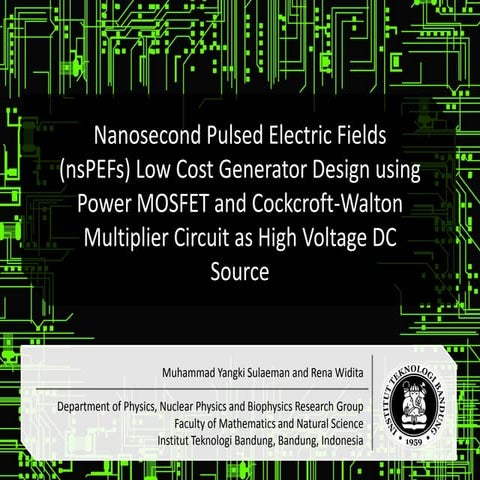 Nanosecond Pulsed Electric Fields (nsPEFs) Low Cost Generator Design using Power MOSFET and Cockcroft-Walton Multiplier Circuit as High Voltage DC Source

Muhammad Yangki Sulaeman and Rena Widita

Department of Physics, Nuclear Physics and Biophysics Research Group
Faculty of Mathematics and Natural Science
Institut Teknologi Bandung, Bandung, Indonesia

INSTITUT TEKNOLOGI BANDUNG
1959